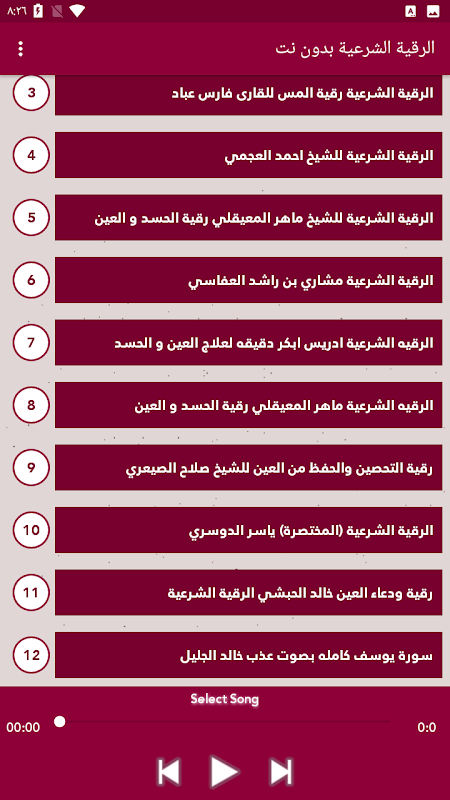 ٨:٢٦

الرقية الشرعية بدون نت

3
الرقية الشرعية رقية المس للقارى فارس عباد

4
الرقية الشرعية للشيخ احمد العجمي

5
الرقية الشرعية للشيخ ماهر المعيقلي رقية الحسد و العين

6
الرقية الشرعية مشاري بن راشد العفاسي

7
الرقيه الشرعية ادريس ابكر دقيقه لعلاج العين و الحسد

8
الرقيه الشرعية ماهر المعيقلي رقية الحسد و العين

9
رقية التحصين والحفظ من العين للشيخ صلاح الصيعري

10
الرقية الشرعية (المختصرة) ياسر الدوسري

11
رقية ودعاء العين خالد الحبشي الرقية الشرعية

12
سورة يوسف كامله بصوت عذب خالد الجليل

Select Song
00:00
0:0